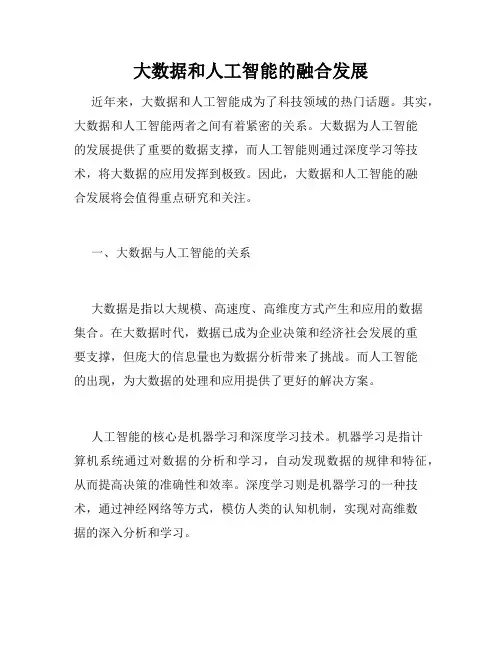 大数据和人工智能的融合发展

近年来，大数据和人工智能成为了科技领域的热门话题。其实，大数据和人工智能两者之间有着紧密的关系。大数据为人工智能的发展提供了重要的数据支撑，而人工智能则通过深度学习等技术，将大数据的应用发挥到极致。因此，大数据和人工智能的融合发展将会值得重点研究和关注。

一、大数据与人工智能的关系

大数据是指以大规模、高速度、高维度方式产生和应用的数据集合。在大数据时代，数据已成为企业决策和经济社会发展的重要支撑，但庞大的信息量也为数据分析带来了挑战。而人工智能的出现，为大数据的处理和应用提供了更好的解决方案。

人工智能的核心是机器学习和深度学习技术。机器学习是指计算机系统通过对数据的分析和学习，自动发现数据的规律和特征，从而提高决策的准确性和效率。深度学习则是机器学习的一种技术，通过神经网络等方式，模仿人类的认知机制，实现对高维数据的深入分析和学习。